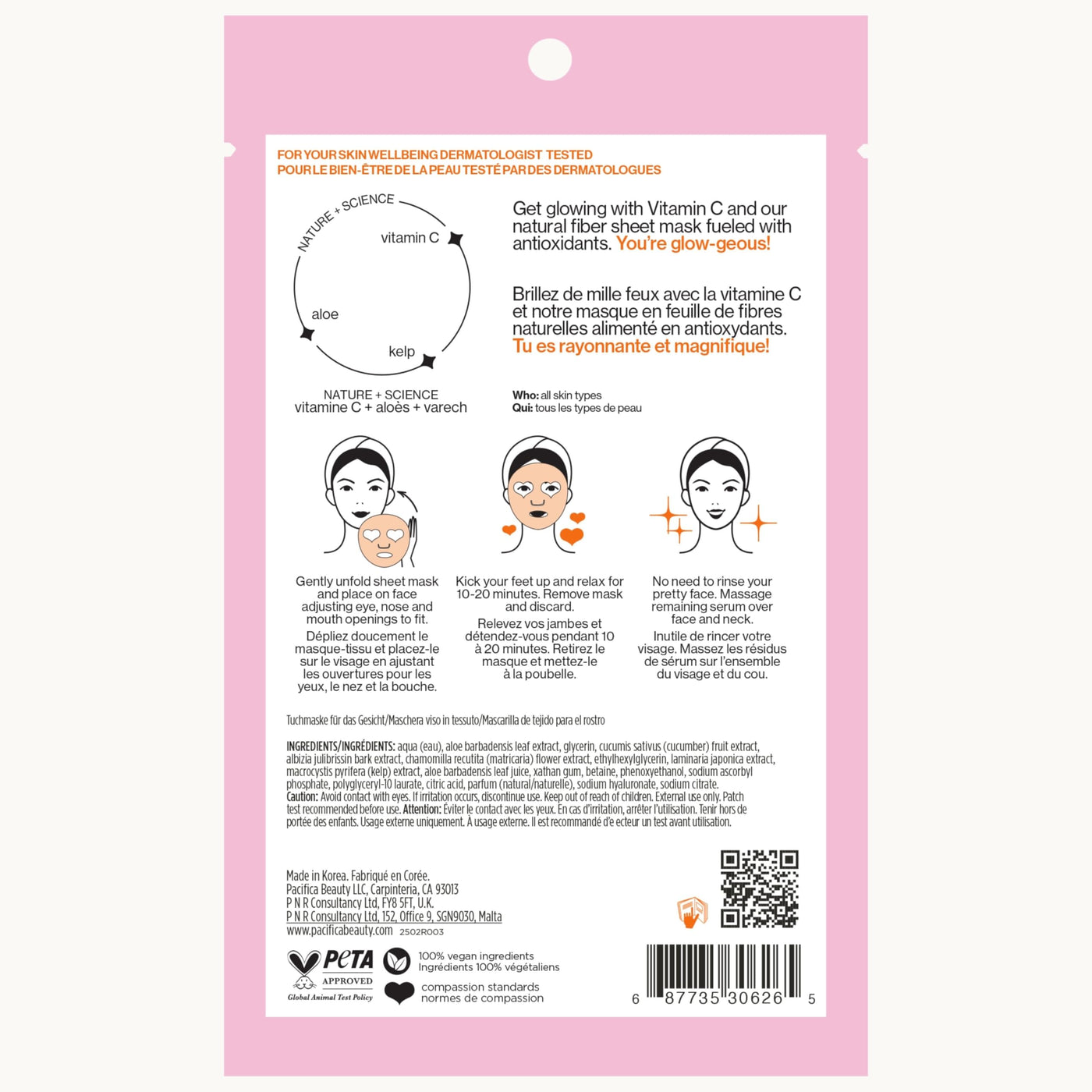 FOR YOUR SKIN WELLBEING DERMATOLOGIST TESTED
POUR LE BIEN-ÊTRE DE LA PEAU TESTÉ PAR DES DERMATOLOGUES

NATURE + SCIENCE

vitamin C

aloe

kelp

NATURE + SCIENCE
vitamine C + aloès + varech

Get glowing with Vitamin C and our natural fiber sheet mask fueled with antioxidants. You're glow-geous!

Brillez de mille feux avec la vitamine C et notre masque en feuille de fibres naturelles alimenté en antioxydants. Tu es rayonnante et magnifique!

Who: all skin types
Qui: tous les types de peau

Gently unfold sheet mask and place on face adjusting eye, nose and mouth openings to fit.

Dépliez doucement le masque-tissu et placez-le sur le visage en ajustant les ouvertures pour les yeux, le nez et la bouche.

Kick your feet up and relax for 10-20 minutes. Remove mask and discard.

Relevez vos jambes et détendez-vous pendant 10 à 20 minutes. Retirez le masque et mettez-le à la poubelle.

No need to rinse your pretty face. Massage remaining serum over face and neck.

Inutile de rincer votre visage. Massez les résidus de sérum sur l'ensemble du visage et du cou.

Tuchmaske für das Gesicht/Maschera viso in tessuto/Mascarilla de tejido para el rostro

INGREDIENTS/INGRÉDIENTS: aqua (eau), aloe barbadensis leaf extract, glycerin, cucumis sativus (cucumber) fruit extract, albizia julibrissin bark extract, chamomilla recutita (matricaria) flower extract, ethylhexylglycerin, laminaria japonica extract, macrocystis pyrifera (kelp) extract, aloe barbadensis leaf juice, xathan gum, betaine, phenoxyethanol, sodium ascorbyl phosphate, polyglyceryl-10 laurate, citric acid, parfum (natural/naturelle), sodium hyaluronate, sodium citrate.
Caution: Avoid contact with eyes. If irritation occurs, discontinue use. Keep out of reach of children. External use only. Patch test recommended before use. Attention: Éviter le contact avec les yeux. En cas d'irritation, arrêter l'utilisation. Tenir hors de portée des enfants. Usage externe uniquement. À usage externe. Il est recommandé d'e ecteur un test avant utilisation.

Made in Korea. Fabriqué en Corée.
Pacifica Beauty LLC, Carpinteria, CA 93013
P N R Consultancy Ltd, FY8 5FT, U.K.
P N R Consultancy Ltd, 152, Office 9, SGN9030, Malta
www.pacificabeauty.com 2502R003

PETA
APPROVED
Global Animal Test Policy

100% vegan ingredients
Ingrédients 100% végétaliens

compassion standards
normes de compassion

6 87735 30626 5